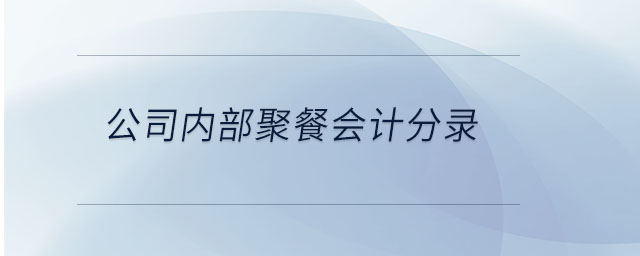 公司内部聚餐会计分录